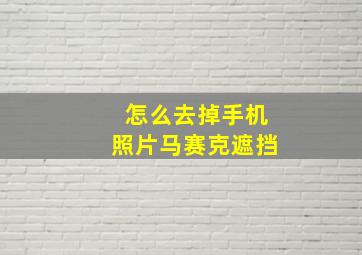 怎么去掉手机
照片马赛克遮挡